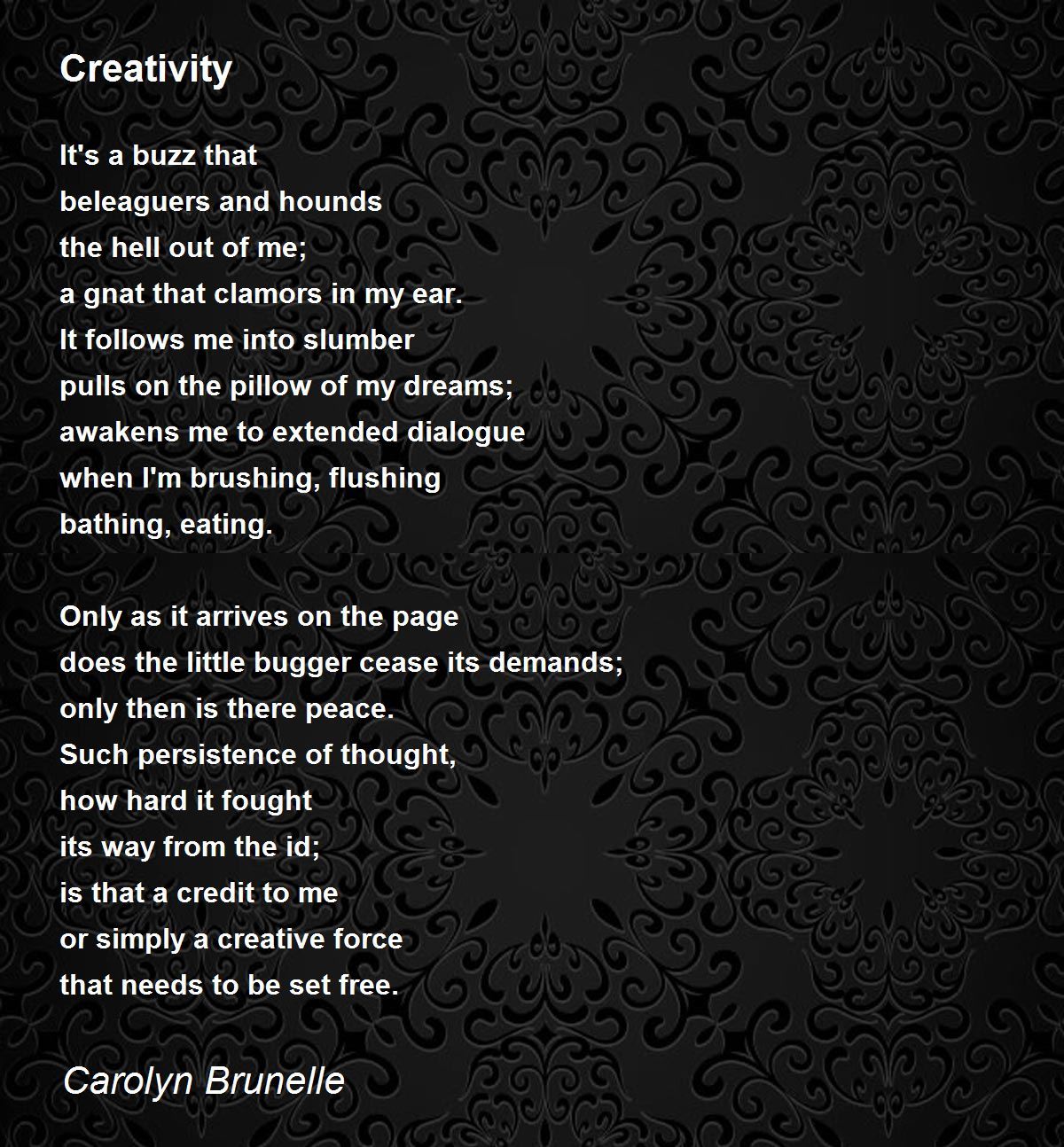 Creativity

It's a buzz that
beleaguers and hounds
the hell out of me;
a gnat that clamors in my ear.
It follows me into slumber
pulls on the pillow of my dreams;
awakens me to extended dialogue
when I'm brushing, flushing
bathing, eating.

Only as it arrives on the page
does the little bugger cease its demands;
only then is there peace.
Such persistence of thought,
how hard it fought
its way from the id;
is that a credit to me
or simply a creative force
that needs to be set free.

Carolyn Brunelle